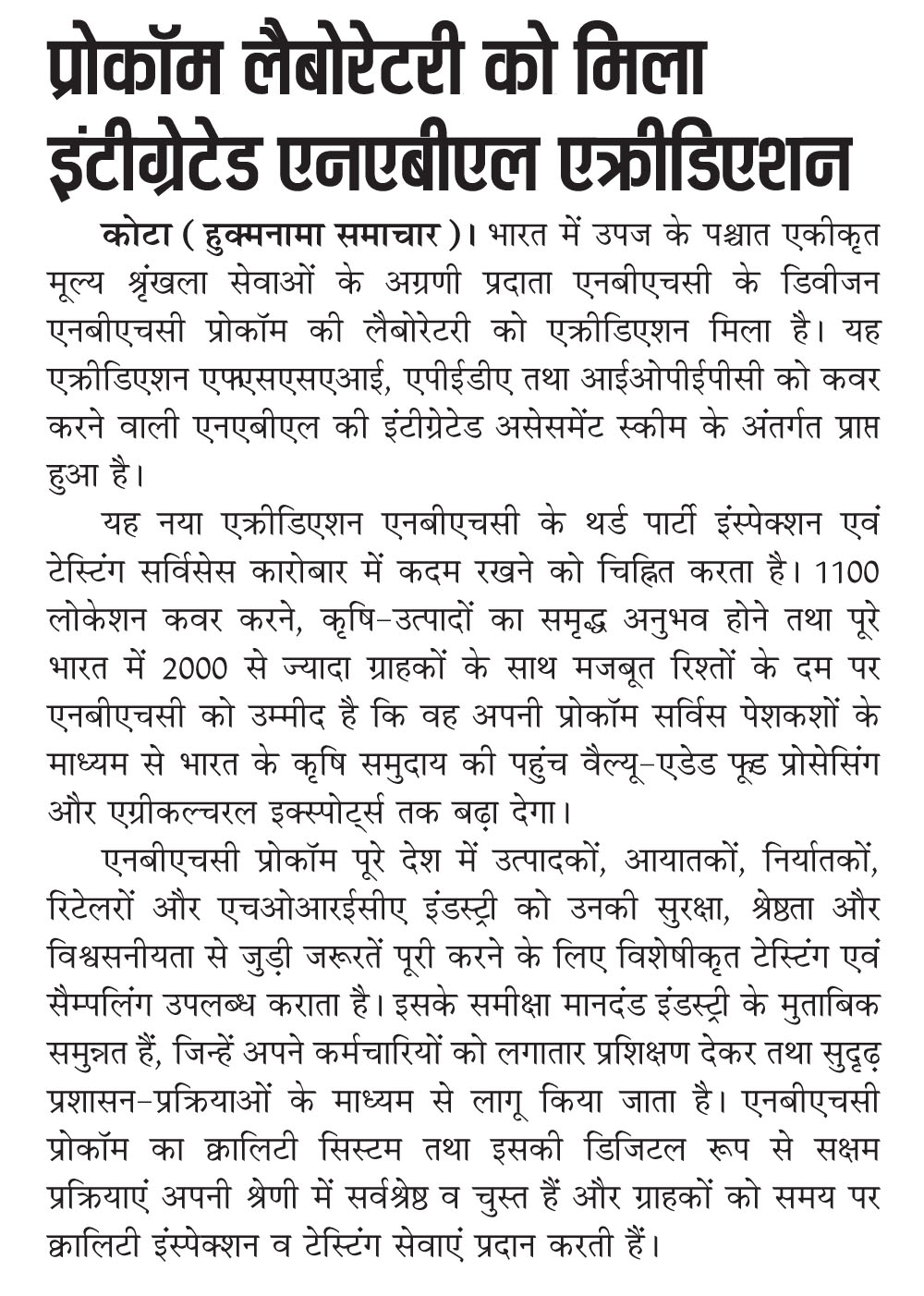 प्रोकॉम लैबोरेटरी को मिला इंटीग्रेटेड एनएबीएल एक्रीडिएशन

कोटा ( हुक्मनामा समाचार )। भारत में उपज के पश्चात एकीकृत मूल्य श्रृंखला सेवाओं के अग्रणी प्रदाता एनबीएचसी के डिवीजन एनबीएचसी प्रोकॉम की लैबोरेटरी को एक्रीडिएशन मिला है। यह एक्रीडिएशन एफएसएसएआई, एपीईडीए तथा आईओपीईपीसी को कवर करने वाली एनएबीएल की इंटीग्रेटेड असेसमेंट स्कीम के अंतर्गत प्राप्त हुआ है।

यह नया एक्रीडिएशन एनबीएचसी के थर्ड पार्टी इंस्पेक्शन एवं टेस्टिंग सर्विसेस कारोबार में कदम रखने को चिह्नित करता है। 1100 लोकेशन कवर करने, कृषि-उत्पादों का समृद्ध अनुभव होने तथा पूरे भारत में 2000 से ज्यादा ग्राहकों के साथ मजबूत रिश्तों के दम पर एनबीएचसी को उम्मीद है कि वह अपनी प्रोकॉम सर्विस पेशकशों के माध्यम से भारत के कृषि समुदाय की पहुंच वैल्यू-एडेड फूड प्रोसेसिंग और एग्रीकल्चरल इक्स्पोर्ट्स तक बढ़ा देगा।

एनबीएचसी प्रोकॉम पूरे देश में उत्पादकों, आयातकों, निर्यातकों, रिटेलरों और एचओआरईसीए इंडस्ट्री को उनकी सुरक्षा, श्रेष्ठता और विश्वसनीयता से जुड़ी जरूरतें पूरी करने के लिए विशेषीकृत टेस्टिंग एवं सैम्पलिंग उपलब्ध कराता है। इसके समीक्षा मानदंड इंडस्ट्री के मुताबिक समुन्नत हैं, जिन्हें अपने कर्मचारियों को लगातार प्रशिक्षण देकर तथा सुदृढ़ प्रशासन-प्रक्रियाओं के माध्यम से लागू किया जाता है। एनबीएचसी प्रोकॉम का क्वालिटी सिस्टम तथा इसकी डिजिटल रूप से सक्षम प्रक्रियाएं अपनी श्रेणी में सर्वश्रेष्ठ व चुस्त हैं और ग्राहकों को समय पर क्वालिटी इंस्पेक्शन व टेस्टिंग सेवाएं प्रदान करती हैं।